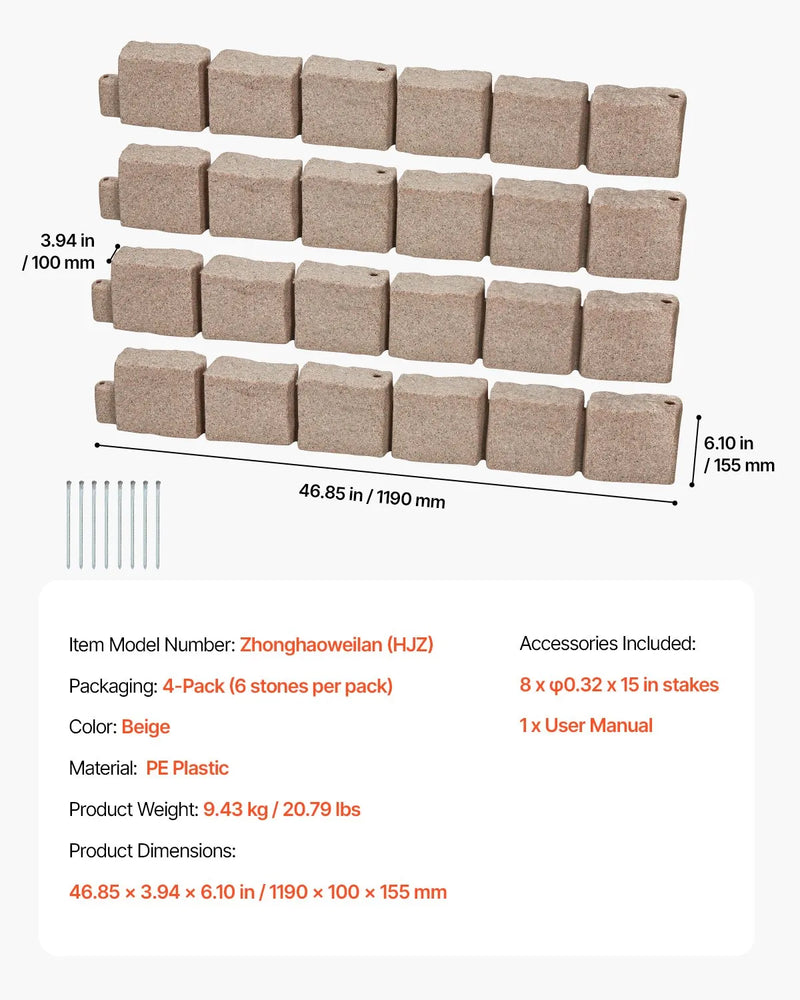 3.94 in / 100 mm

6.10 in / 155 mm

46.85 in / 1190 mm

Item Model Number: Zhonghaoweilan (HJZ)

Packaging: 4-Pack (6 stones per pack)

Color: Beige

Material: PE Plastic

Product Weight: 9.43 kg / 20.79 lbs

Product Dimensions:

46.85 × 3.94 × 6.10 in / 1190 × 100 × 155 mm

Accessories Included:

8 x φ0.32 x 15 in stakes

1 x User Manual